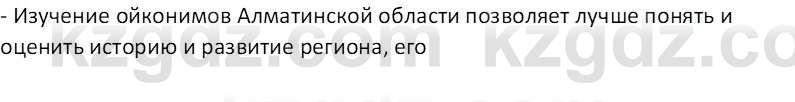 - Изучение ойконимов Алматинской области позволяет лучше понять и оценить историю и развитие региона, его

kzgdz.com kzgdz.co